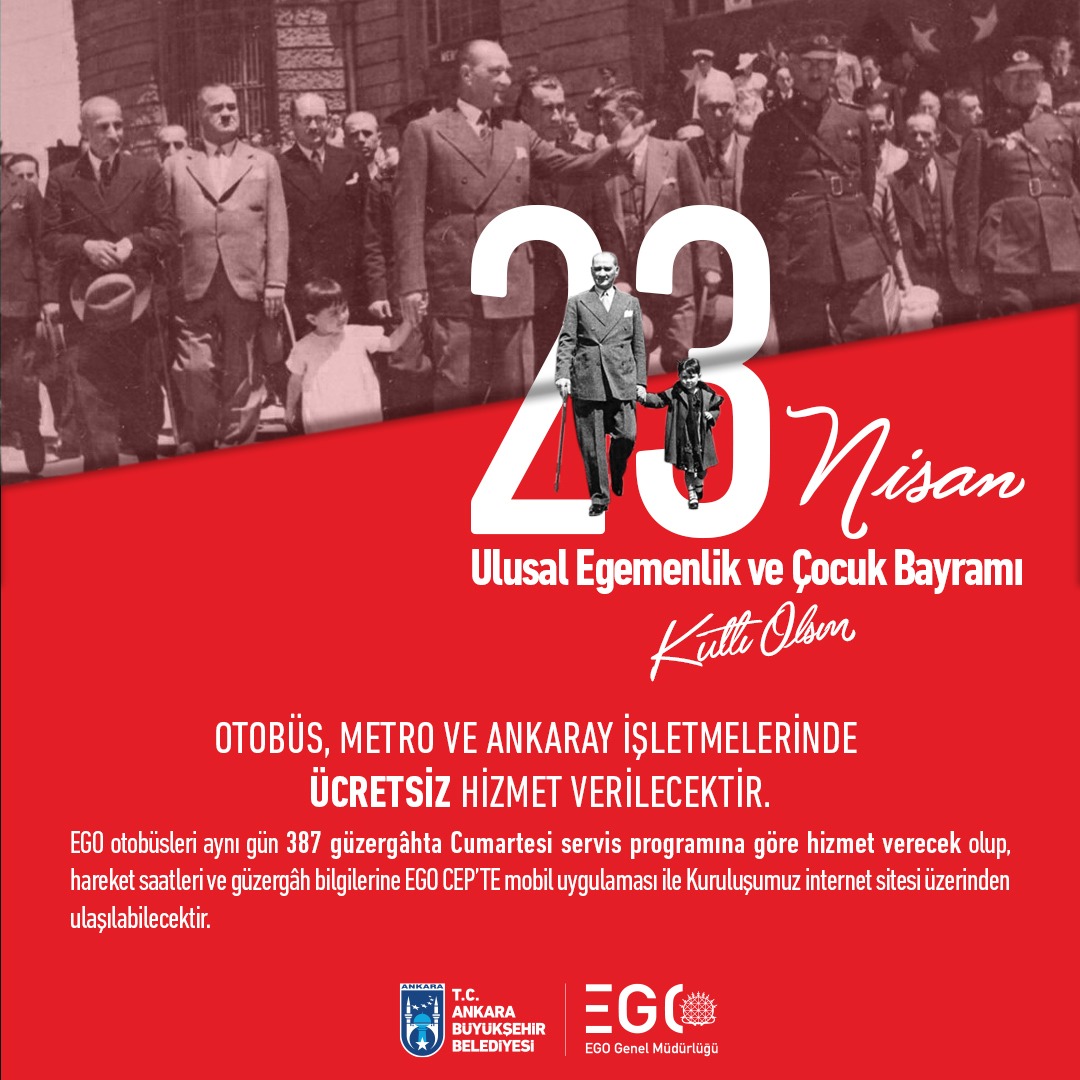 23 Nisan
Ulusal Egemenlik ve Çocuk Bayramı
Kutlu Olsun

OTOBÜS, METRO VE ANKARAY İŞLETMELERİNDE
ÜCRETSİZ HİZMET VERİLECEKTİR.

EGO otobüsleri aynı gün 387 güzergâhta Cumartesi servis programına göre hizmet verecek olup, hareket saatleri ve güzergâh bilgilerine EGO CEP'TE mobil uygulaması ile Kuruluşumuz internet sitesi üzerinden ulaşılabilecektir.

ANKARA
T.C.
ANKARA
BÜYÜKŞEHİR
BELEDİYESİ

EGO
EGO Genel Müdürlüğü